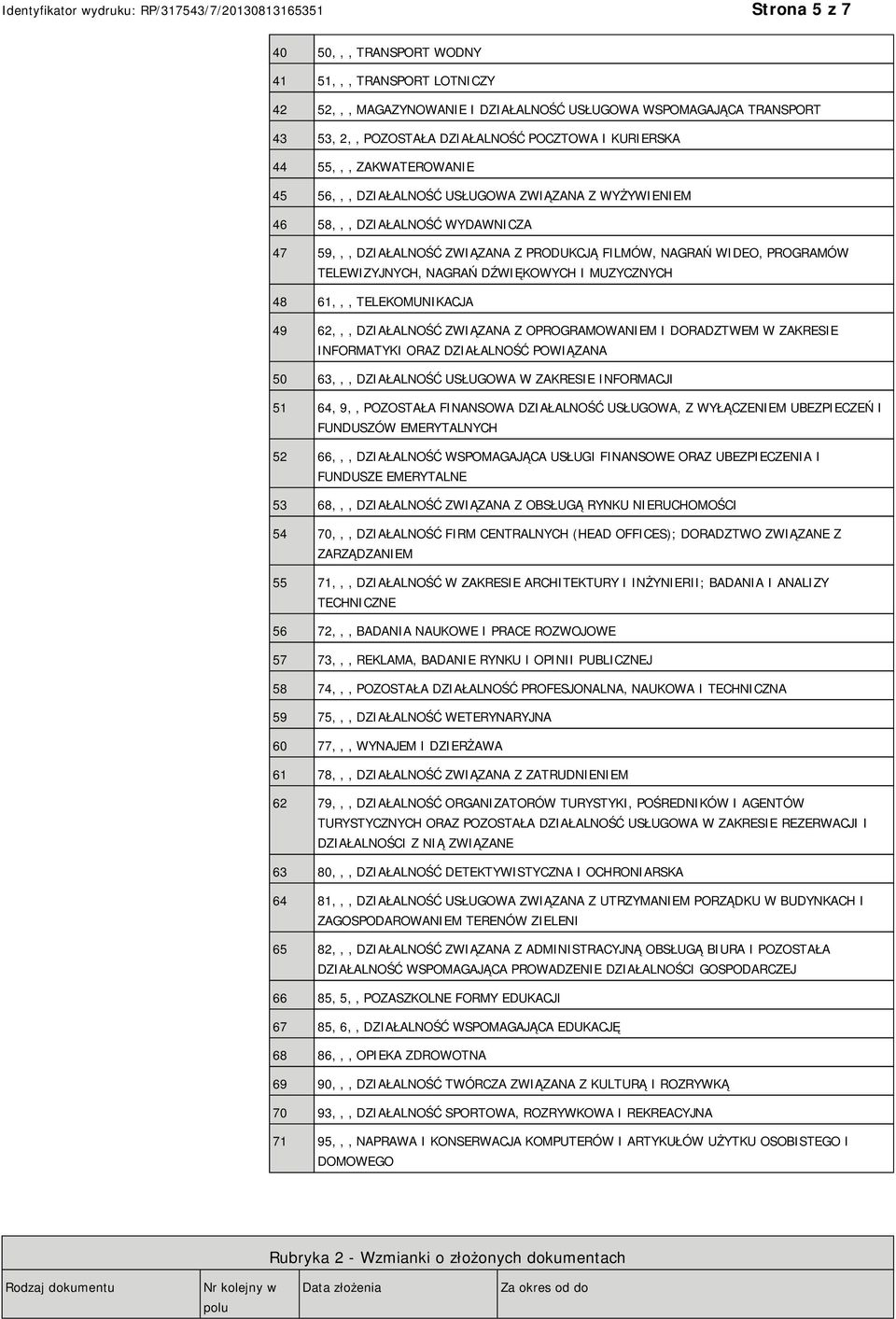 Identyfikator wydruku: RP/317543/7/20130813165351

Strona 5 z 7

| | |
|---|---|
| 40 | 50, , , TRANSPORT WODNY |
| 41 | 51, , , TRANSPORT LOTNICZY |
| 42 | 52, , , MAGAZYNOWANIE I DZIAŁALNOŚĆ USŁUGOWA WSPOMAGAJĄCA TRANSPORT |
| 43 | 53, 2, , POZOSTAŁA DZIAŁALNOŚĆ POCZTOWA I KURIERSKA |
| 44 | 55, , , ZAKWATEROWANIE |
| 45 | 56, , , DZIAŁALNOŚĆ USŁUGOWA ZWIĄZANA Z WYŻYWIENIEM |
| 46 | 58, , , DZIAŁALNOŚĆ WYDAWNICZA |
| 47 | 59, , , DZIAŁALNOŚĆ ZWIĄZANA Z PRODUKCJĄ FILMÓW, NAGRAŃ WIDEO, PROGRAMÓW TELEWIZYJNYCH, NAGRAŃ DŹWIĘKOWYCH I MUZYCZNYCH |
| 48 | 61, , , TELEKOMUNIKACJA |
| 49 | 62, , , DZIAŁALNOŚĆ ZWIĄZANA Z OPROGRAMOWANIEM I DORADZTWEM W ZAKRESIE INFORMATYKI ORAZ DZIAŁALNOŚĆ POWIĄZANA |
| 50 | 63, , , DZIAŁALNOŚĆ USŁUGOWA W ZAKRESIE INFORMACJI |
| 51 | 64, 9, , POZOSTAŁA FINANSOWA DZIAŁALNOŚĆ USŁUGOWA, Z WYŁĄCZENIEM UBEZPIECZEŃ I FUNDUSZÓW EMERYTALNYCH |
| 52 | 66, , , DZIAŁALNOŚĆ WSPOMAGAJĄCA USŁUGI FINANSOWE ORAZ UBEZPIECZENIA I FUNDUSZE EMERYTALNE |
| 53 | 68, , , DZIAŁALNOŚĆ ZWIĄZANA Z OBSŁUGĄ RYNKU NIERUCHOMOŚCI |
| 54 | 70, , , DZIAŁALNOŚĆ FIRM CENTRALNYCH (HEAD OFFICES); DORADZTWO ZWIĄZANE Z ZARZĄDZANIEM |
| 55 | 71, , , DZIAŁALNOŚĆ W ZAKRESIE ARCHITEKTURY I INŻYNIERII; BADANIA I ANALIZY TECHNICZNE |
| 56 | 72, , , BADANIA NAUKOWE I PRACE ROZWOJOWE |
| 57 | 73, , , REKLAMA, BADANIE RYNKU I OPINII PUBLICZNEJ |
| 58 | 74, , , POZOSTAŁA DZIAŁALNOŚĆ PROFESJONALNA, NAUKOWA I TECHNICZNA |
| 59 | 75, , , DZIAŁALNOŚĆ WETERYNARYJNA |
| 60 | 77, , , WYNAJEM I DZIERŻAWA |
| 61 | 78, , , DZIAŁALNOŚĆ ZWIĄZANA Z ZATRUDNIENIEM |
| 62 | 79, , , DZIAŁALNOŚĆ ORGANIZATORÓW TURYSTYKI, POŚREDNIKÓW I AGENTÓW TURYSTYCZNYCH ORAZ POZOSTAŁA DZIAŁALNOŚĆ USŁUGOWA W ZAKRESIE REZERWACJI I DZIAŁALNOŚCI Z NIĄ ZWIĄZANE |
| 63 | 80, , , DZIAŁALNOŚĆ DETEKTYWISTYCZNA I OCHRONIARSKA |
| 64 | 81, , , DZIAŁALNOŚĆ USŁUGOWA ZWIĄZANA Z UTRZYMANIEM PORZĄDKU W BUDYNKACH I ZAGOSPODAROWANIEM TERENÓW ZIELENI |
| 65 | 82, , , DZIAŁALNOŚĆ ZWIĄZANA Z ADMINISTRACYJNĄ OBSŁUGĄ BIURA I POZOSTAŁA DZIAŁALNOŚĆ WSPOMAGAJĄCA PROWADZENIE DZIAŁALNOŚCI GOSPODARCZEJ |
| 66 | 85, 5, , POZASZKOLNE FORMY EDUKACJI |
| 67 | 85, 6, , DZIAŁALNOŚĆ WSPOMAGAJĄCA EDUKACJĘ |
| 68 | 86, , , OPIEKA ZDROWOTNA |
| 69 | 90, , , DZIAŁALNOŚĆ TWÓRCZA ZWIĄZANA Z KULTURĄ I ROZRYWKĄ |
| 70 | 93, , , DZIAŁALNOŚĆ SPORTOWA, ROZRYWKOWA I REKREACYJNA |
| 71 | 95, , , NAPRAWA I KONSERWACJA KOMPUTERÓW I ARTYKUŁÓW UŻYTKU OSOBISTEGO I DOMOWEGO |

Rubryka 2 - Wzmianki o złożonych dokumentach

| Rodzaj dokumentu | Nr kolejny w polu | Data złożenia | Za okres od do |
|---|---|---|---|